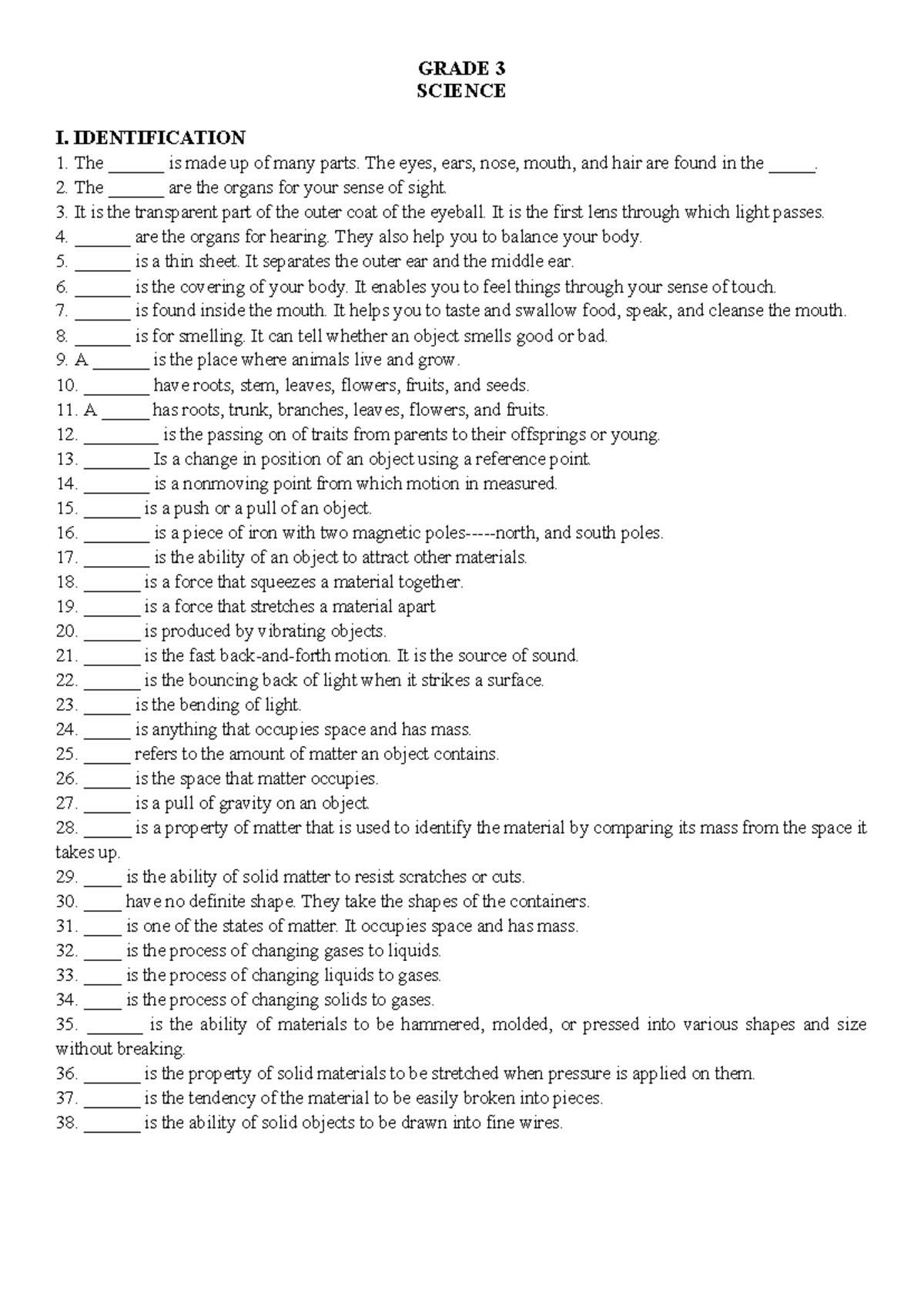 GRADE 3
SCIENCE

I. IDENTIFICATION
1. The ______ is made up of many parts. The eyes, ears, nose, mouth, and hair are found in the _____.
2. The ______ are the organs for your sense of sight.
3. It is the transparent part of the outer coat of the eyeball. It is the first lens through which light passes.
4. ______ are the organs for hearing. They also help you to balance your body.
5. ______ is a thin sheet. It separates the outer ear and the middle ear.
6. ______ is the covering of your body. It enables you to feel things through your sense of touch.
7. ______ is found inside the mouth. It helps you to taste and swallow food, speak, and cleanse the mouth.
8. ______ is for smelling. It can tell whether an object smells good or bad.
9. A ______ is the place where animals live and grow.
10. _______ have roots, stem, leaves, flowers, fruits, and seeds.
11. A _____ has roots, trunk, branches, leaves, flowers, and fruits.
12. ________ is the passing on of traits from parents to their offsprings or young.
13. _______ Is a change in position of an object using a reference point.
14. _______ is a nonmoving point from which motion in measured.
15. ______ is a push or a pull of an object.
16. _______ is a piece of iron with two magnetic poles-----north, and south poles.
17. _______ is the ability of an object to attract other materials.
18. ______ is a force that squeezes a material together.
19. ______ is a force that stretches a material apart
20. ______ is produced by vibrating objects.
21. ______ is the fast back-and-forth motion. It is the source of sound.
22. ______ is the bouncing back of light when it strikes a surface.
23. _____ is the bending of light.
24. _____ is anything that occupies space and has mass.
25. _____ refers to the amount of matter an object contains.
26. _____ is the space that matter occupies.
27. _____ is a pull of gravity on an object.
28. _____ is a property of matter that is used to identify the material by comparing its mass from the space it takes up.
29. ____ is the ability of solid matter to resist scratches or cuts.
30. ____ have no definite shape. They take the shapes of the containers.
31. ____ is one of the states of matter. It occupies space and has mass.
32. ____ is the process of changing gases to liquids.
33. ____ is the process of changing liquids to gases.
34. ____ is the process of changing solids to gases.
35. ______ is the ability of materials to be hammered, molded, or pressed into various shapes and size without breaking.
36. ______ is the property of solid materials to be stretched when pressure is applied on them.
37. ______ is the tendency of the material to be easily broken into pieces.
38. ______ is the ability of solid objects to be drawn into fine wires.